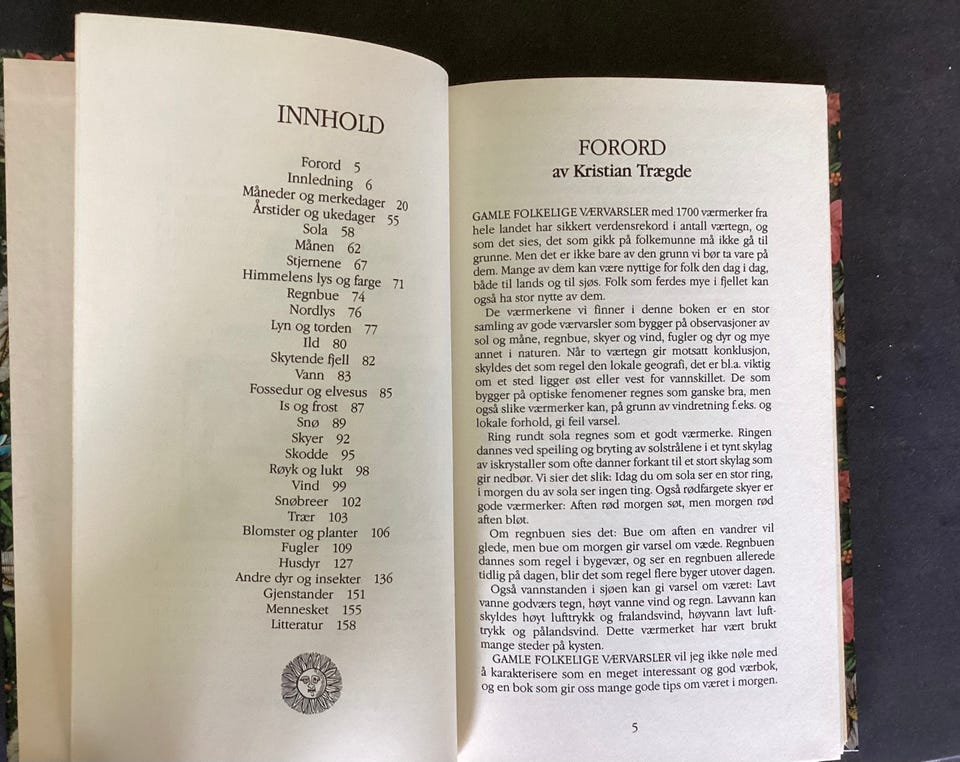 INNHOLD

Forord 5
Innledning 6
Måneder og merkedager 20
Årstider og ukedager 55
Sola 58
Månen 62
Stjernene 67
Himmelens lys og farge 71
Regnbue 74
Nordlys 76
Lyn og torden 77
Ild 80
Skytende fjell 82
Vann 83
Fossedur og elvesus 85
Is og frost 87
Snø 89
Skyer 92
Skodde 95
Røyk og lukt 98
Vind 99
Snøbreer 102
Trær 103
Blomster og planter 106
Fugler 109
Husdyr 127
Andre dyr og insekter 136
Gjenstander 151
Mennesket 155
Litteratur 158

FORORD
av Kristian Trægde

GAMLE FOLKELIGE VÆRVARSLER med 1700 værmerker fra hele landet har sikkert verdensrekord i antall værtegn, og som det sies, det som gikk på folkemunne må ikke gå til grunne. Men det er ikke bare av den grunn vi bør ta vare på dem. Mange av dem kan være nyttige for folk den dag i dag, både til lands og til sjøs. Folk som ferdes mye i fjellet kan også ha stor nytte av dem.

De værmerkene vi finner i denne boken er en stor samling av gode værvarsler som bygger på observasjoner av sol og måne, regnbue, skyer og vind, fugler og dyr og mye annet i naturen. Når to værtegn gir motsatt konklusjon, skyldes det som regel den lokale geografi, det er bl.a. viktig om et sted ligger øst eller vest for vannskillet. De som bygger på optiske fenomener regnes som ganske bra, men også slike værmerker kan, på grunn av vindretning f.eks. og lokale forhold, gi feil varsel.

Ring rundt sola regnes som et godt værmerke. Ringen dannes ved speiling og bryting av solstrålene i et tynt skylag av iskrystaller som ofte danner forkant til et stort skylag som gir nedbør. Vi sier det slik: Idag du om sola ser en stor ring, i morgen du av sola ser ingen ting. Også rødfargete skyer er gode værmerker: Aften rød morgen søt, men morgen rød aften bløt.

Om regnbuen sies det: Bue om aften en vandrer vil glede, men bue om morgen gir varsel om væde. Regnbuen dannes som regel i bygevær, og ser en regnbuen allerede tidlig på dagen, blir det som regel flere byger utover dagen.

Også vannstanden i sjøen kan gi varsel om været: Lavt vanne godværs tegn, høyt vanne vind og regn. Lavvann kan skyldes høyt lufttrykk og fralandsvind, høyvann lavt lufttrykk og pålandsvind. Dette værmerket har vært brukt mange steder på kysten.

GAMLE FOLKELIGE VÆRVARSLER vil jeg ikke nøle med å karakterisere som en meget interessant og god værbok, og en bok som gir oss mange gode tips om været i morgen.

5